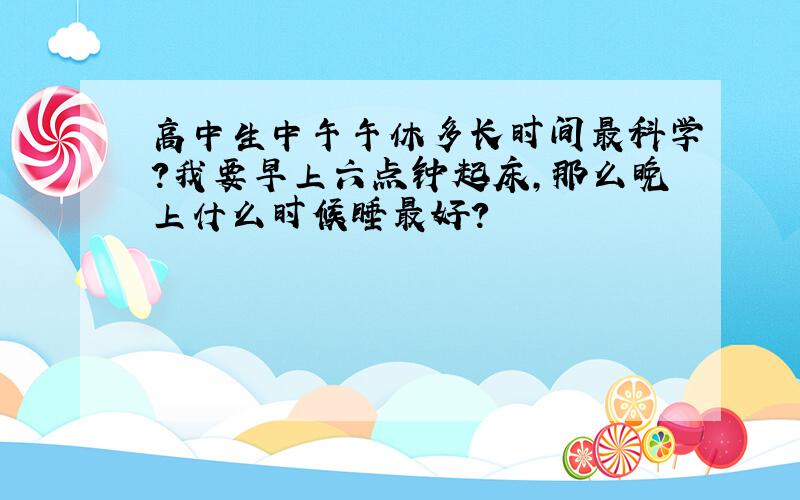 高中生中午午休多长时间最科学?我要早上六点钟起床,那么晚上什么时候睡最好?